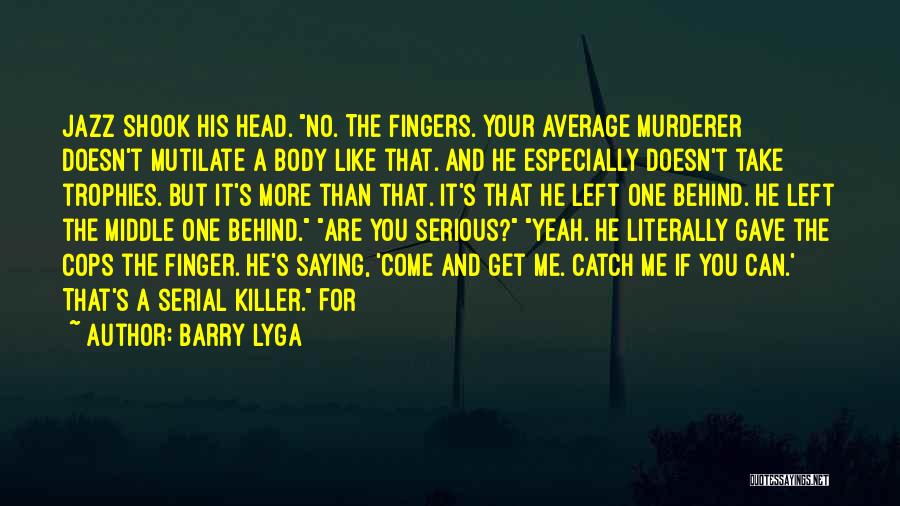 JAZZ SHOOK HIS HEAD. "NO. THE FINGERS. YOUR AVERAGE MURDERER DOESN'T MUTILATE A BODY LIKE THAT. AND HE ESPECIALLY DOESN'T TAKE TROPHIES. BUT IT'S MORE THAN THAT. IT'S THAT HE LEFT ONE BEHIND. HE LEFT THE MIDDLE ONE BEHIND." "ARE YOU SERIOUS?" "YEAH. HE LITERALLY GAVE THE COPS THE FINGER. HE'S SAYING, 'COME AND GET ME. CATCH ME IF YOU CAN.' THAT'S A SERIAL KILLER." FOR

~ AUTHOR: BARRY LYGA

QUOTESSAYINGS.NET